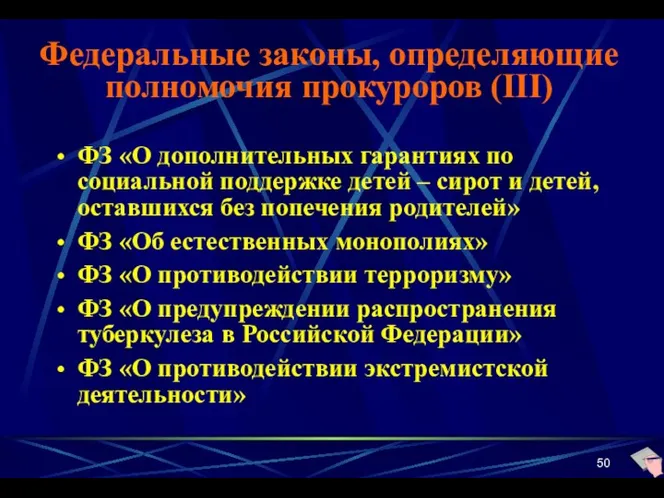 Федеральные законы, определяющие полномочия прокуроров (III)

• ФЗ «О дополнительных гарантиях по социальной поддержке детей – сирот и детей, оставшихся без попечения родителей»
• ФЗ «Об естественных монополиях»
• ФЗ «О противодействии терроризму»
• ФЗ «О предупреждении распространения туберкулеза в Российской Федерации»
• ФЗ «О противодействии экстремистской деятельности»

50